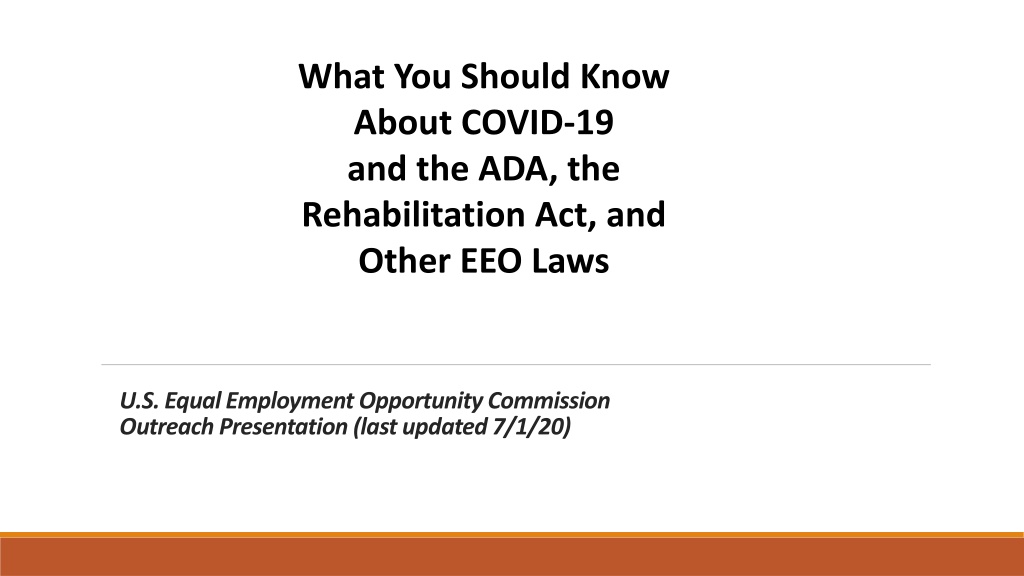 What You Should Know About COVID-19 and the ADA, the Rehabilitation Act, and Other EEO Laws

U.S. Equal Employment Opportunity Commission
Outreach Presentation (last updated 7/1/20)